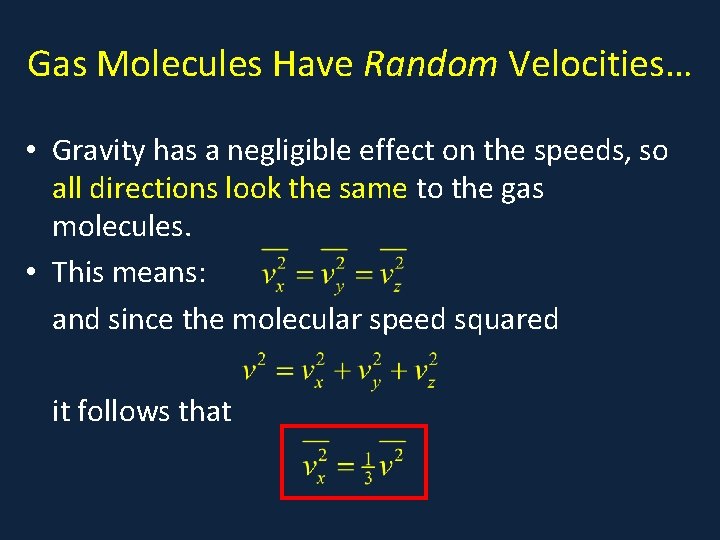 Gas Molecules Have Random Velocities…

• Gravity has a negligible effect on the speeds, so all directions look the same to the gas molecules.

• This means: $\overline{v_x^2} = \overline{v_y^2} = \overline{v_z^2}$

and since the molecular speed squared

$v^2 = v_x^2 + v_y^2 + v_z^2$

it follows that

$\overline{v_x^2} = \frac{1}{3}\overline{v^2}$